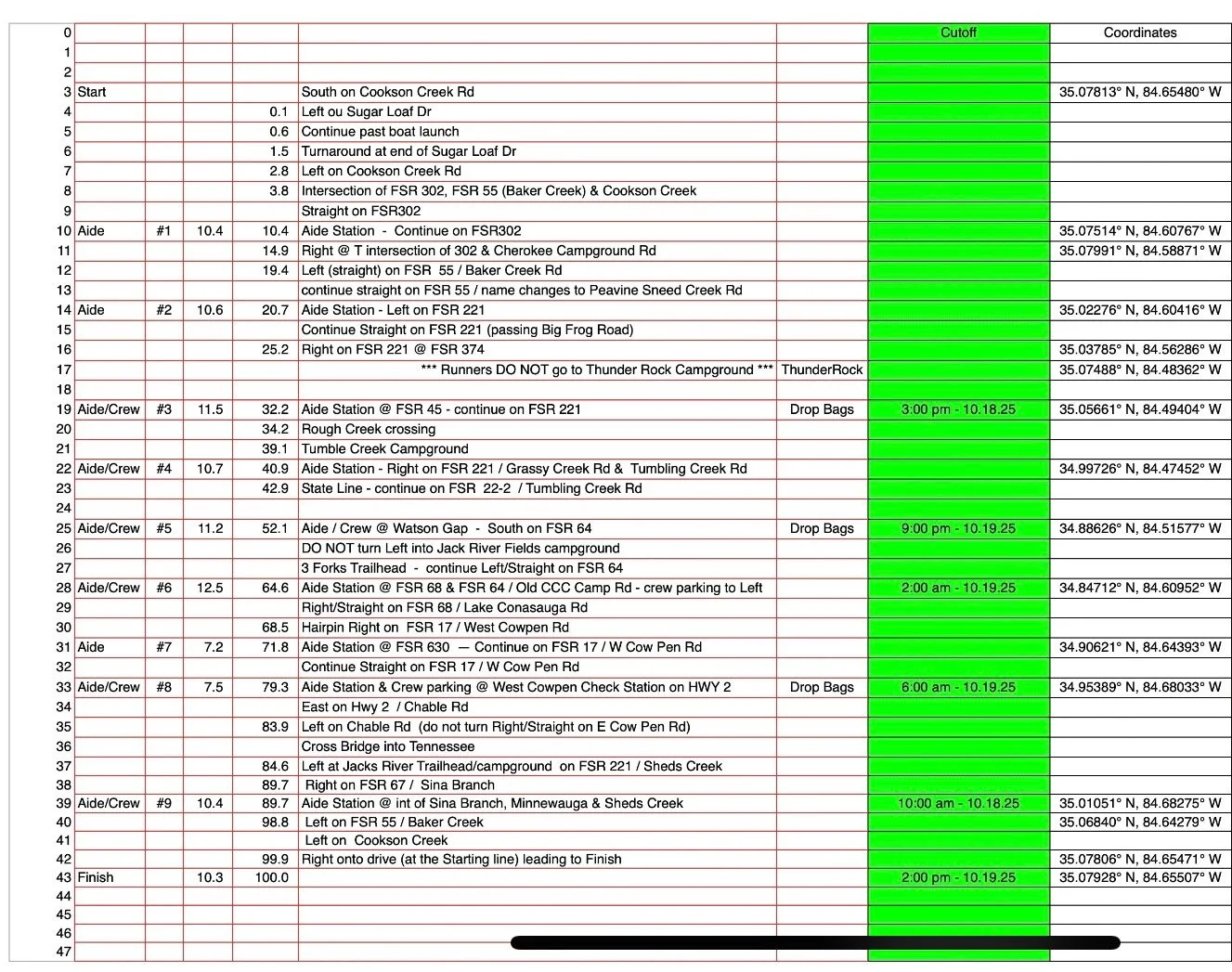 | 0 | | | | | | | Cutoff | Coordinates |
|---|---|---|---|---|---|---|---|---|
| 1 | | | | | | | | |
| 2 | | | | | | | | |
| 3 | Start | | | | South on Cookson Creek Rd | | | 35.07813° N, 84.65480° W |
| 4 | | | | 0.1 | Left ou Sugar Loaf Dr | | | |
| 5 | | | | 0.6 | Continue past boat launch | | | |
| 6 | | | | 1.5 | Turnaround at end of Sugar Loaf Dr | | | |
| 7 | | | | 2.8 | Left on Cookson Creek Rd | | | |
| 8 | | | | 3.8 | Intersection of FSR 302, FSR 55 (Baker Creek) & Cookson Creek | | | |
| 9 | | | | | Straight on FSR302 | | | |
| 10 | Aide | #1 | 10.4 | 10.4 | Aide Station - Continue on FSR302 | | | 35.07514° N, 84.60767° W |
| 11 | | | | 14.9 | Right @ T intersection of 302 & Cherokee Campground Rd | | | 35.07991° N, 84.58871° W |
| 12 | | | | 19.4 | Left (straight) on FSR 55 / Baker Creek Rd | | | |
| 13 | | | | | continue straight on FSR 55 / name changes to Peavine Sneed Creek Rd | | | |
| 14 | Aide | #2 | 10.6 | 20.7 | Aide Station - Left on FSR 221 | | | 35.02276° N, 84.60416° W |
| 15 | | | | | Continue Straight on FSR 221 (passing Big Frog Road) | | | |
| 16 | | | | 25.2 | Right on FSR 221 @ FSR 374 | | | 35.03785° N, 84.56286° W |
| 17 | | | | | *** Runners DO NOT go to Thunder Rock Campground *** | ThunderRock | | 35.07488° N, 84.48362° W |
| 18 | | | | | | | | |
| 19 | Aide/Crew | #3 | 11.5 | 32.2 | Aide Station @ FSR 45 - continue on FSR 221 | Drop Bags | 3:00 pm - 10.18.25 | 35.05661° N, 84.49404° W |
| 20 | | | | 34.2 | Rough Creek crossing | | | |
| 21 | | | | 39.1 | Tumble Creek Campground | | | |
| 22 | Aide/Crew | #4 | 10.7 | 40.9 | Aide Station - Right on FSR 221 / Grassy Creek Rd & Tumbling Creek Rd | | | 34.99726° N, 84.47452° W |
| 23 | | | | 42.9 | State Line - continue on FSR 22-2 / Tumbling Creek Rd | | | |
| 24 | | | | | | | | |
| 25 | Aide/Crew | #5 | 11.2 | 52.1 | Aide / Crew @ Watson Gap - South on FSR 64 | Drop Bags | 9:00 pm - 10.19.25 | 34.88626° N, 84.51577° W |
| 26 | | | | | DO NOT turn Left into Jack River Fields campground | | | |
| 27 | | | | | 3 Forks Trailhead - continue Left/Straight on FSR 64 | | | |
| 28 | Aide/Crew | #6 | 12.5 | 64.6 | Aide Station @ FSR 68 & FSR 64 / Old CCC Camp Rd - crew parking to Left | | 2:00 am - 10.19.25 | 34.84712° N, 84.60952° W |
| 29 | | | | | Right/Straight on FSR 68 / Lake Conasauga Rd | | | |
| 30 | | | | 68.5 | Hairpin Right on FSR 17 / West Cowpen Rd | | | |
| 31 | Aide | #7 | 7.2 | 71.8 | Aide Station @ FSR 630 — Continue on FSR 17 / W Cow Pen Rd | | | 34.90621° N, 84.64393° W |
| 32 | | | | | Continue Straight on FSR 17 / W Cow Pen Rd | | | |
| 33 | Aide/Crew | #8 | 7.5 | 79.3 | Aide Station & Crew parking @ West Cowpen Check Station on HWY 2 | Drop Bags | 6:00 am - 10.19.25 | 34.95389° N, 84.68033° W |
| 34 | | | | | East on Hwy 2 / Chable Rd | | | |
| 35 | | | | 83.9 | Left on Chable Rd (do not turn Right/Straight on E Cow Pen Rd) | | | |
| 36 | | | | | Cross Bridge into Tennessee | | | |
| 37 | | | | 84.6 | Left at Jacks River Trailhead/campground on FSR 221 / Sheds Creek | | | |
| 38 | | | | 89.7 | Right on FSR 67 / Sina Branch | | | |
| 39 | Aide/Crew | #9 | 10.4 | 89.7 | Aide Station @ int of Sina Branch, Minnewauga & Sheds Creek | | 10:00 am - 10.18.25 | 35.01051° N, 84.68275° W |
| 40 | | | | 98.8 | Left on FSR 55 / Baker Creek | | | 35.06840° N, 84.64279° W |
| 41 | | | | | Left on Cookson Creek | | | |
| 42 | | | | 99.9 | Right onto drive (at the Starting line) leading to Finish | | | 35.07806° N, 84.65471° W |
| 43 | Finish | | 10.3 | 100.0 | | | 2:00 pm - 10.19.25 | 35.07928° N, 84.65507° W |
| 44 | | | | | | | | |
| 45 | | | | | | | | |
| 46 | | | | | | | | |
| 47 | | | | | | | | |